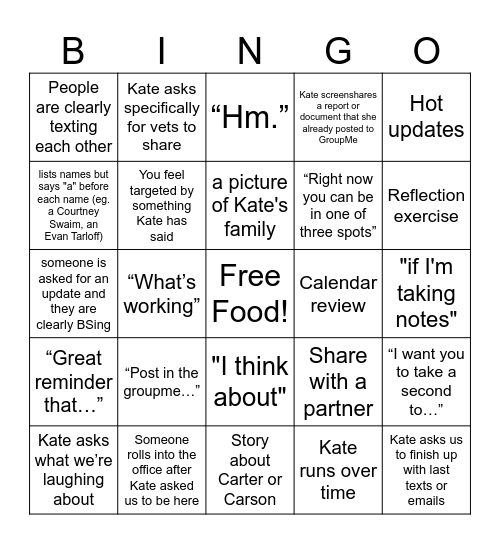 | B | I | N | G | O |
|---|---|---|---|---|
| People are clearly texting each other | Kate asks specifically for vets to share | “Hm.” | Kate screenshares a report or document that she already posted to GroupMe | Hot updates |
| lists names but says "a" before each name (eg. a Courtney Swaim, an Evan Tarloff) | You feel targeted by something Kate has said | a picture of Kate's family | “Right now you can be in one of three spots” | Reflection exercise |
| someone is asked for an update and they are clearly BSing | “What’s working” | Free Food! | Calendar review | "if I'm taking notes" |
| “Great reminder that…” | “Post in the groupme…” | "I think about" | Share with a partner | “I want you to take a second to…” |
| Kate asks what we’re laughing about | Someone rolls into the office after Kate asked us to be here | Story about Carter or Carson | Kate runs over time | Kate asks us to finish up with last texts or emails |